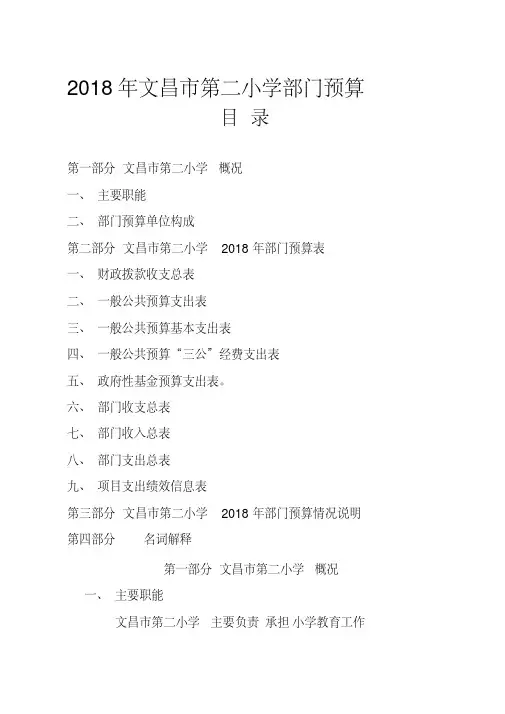 2018 年文昌市第二小学部门预算

目 录

第一部分 文昌市第二小学 概况

一、 主要职能

二、 部门预算单位构成

第二部分 文昌市第二小学 2018 年部门预算表

一、 财政拨款收支总表

二、 一般公共预算支出表

三、 一般公共预算基本支出表

四、 一般公共预算“三公”经费支出表

五、 政府性基金预算支出表。

六、 部门收支总表

七、 部门收入总表

八、 部门支出总表

九、 项目支出绩效信息表

第三部分 文昌市第二小学 2018 年部门预算情况说明

第四部分 名词解释

第一部分 文昌市第二小学 概况

一、 主要职能

文昌市第二小学 主要负责 承担 小学教育工作